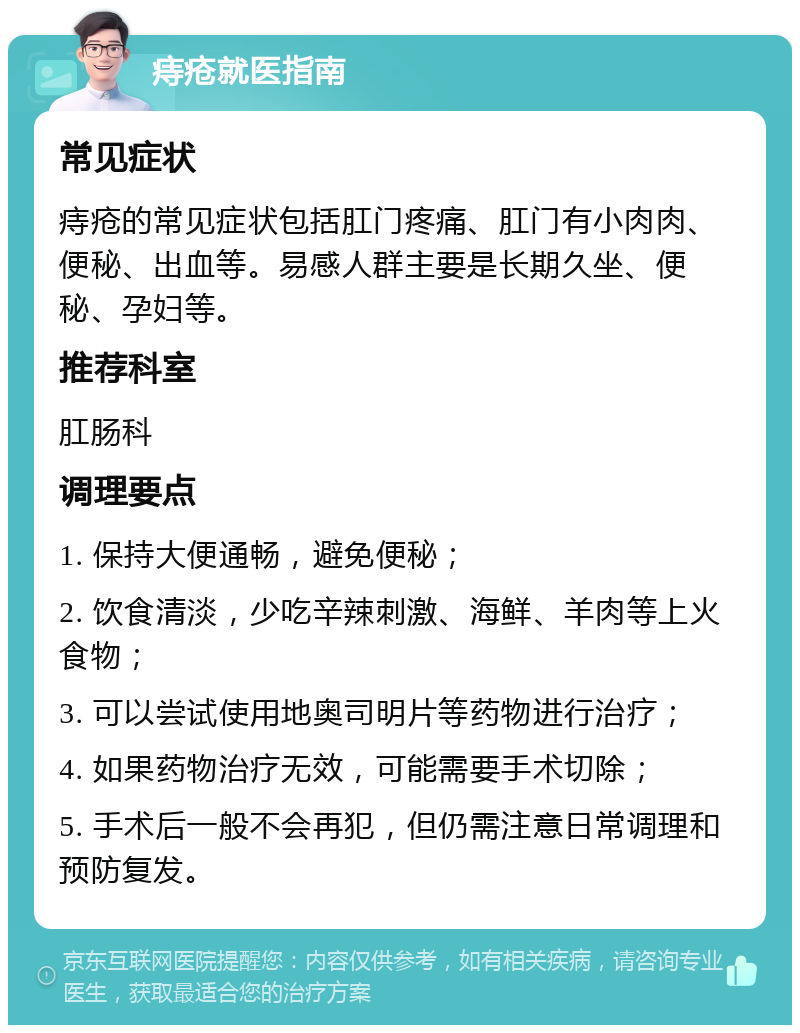 痔疮就医指南

常见症状

痔疮的常见症状包括肛门疼痛、肛门有小肉肉、便秘、出血等。易感人群主要是长期久坐、便秘、孕妇等。

推荐科室

肛肠科

调理要点

1. 保持大便通畅，避免便秘；

2. 饮食清淡，少吃辛辣刺激、海鲜、羊肉等上火食物；

3. 可以尝试使用地奥司明片等药物进行治疗；

4. 如果药物治疗无效，可能需要手术切除；

5. 手术后一般不会再犯，但仍需注意日常调理和预防复发。

京东互联网医院提醒您：内容仅供参考，如有相关疾病，请咨询专业医生，获取最适合您的治疗方案